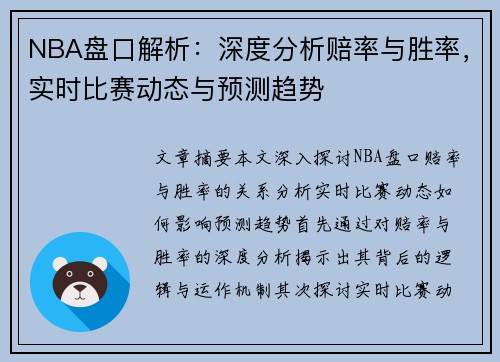 NBA盘口解析：深度分析赔率与胜率，实时比赛动态与预测趋势

文章摘要本文深入探讨NBA盘口赔率与胜率的关系分析实时比赛动态如何影响预测趋势首先通过对赔率与胜率的深度分析揭示出其背后的逻辑与运作机制其次探讨实时比赛动